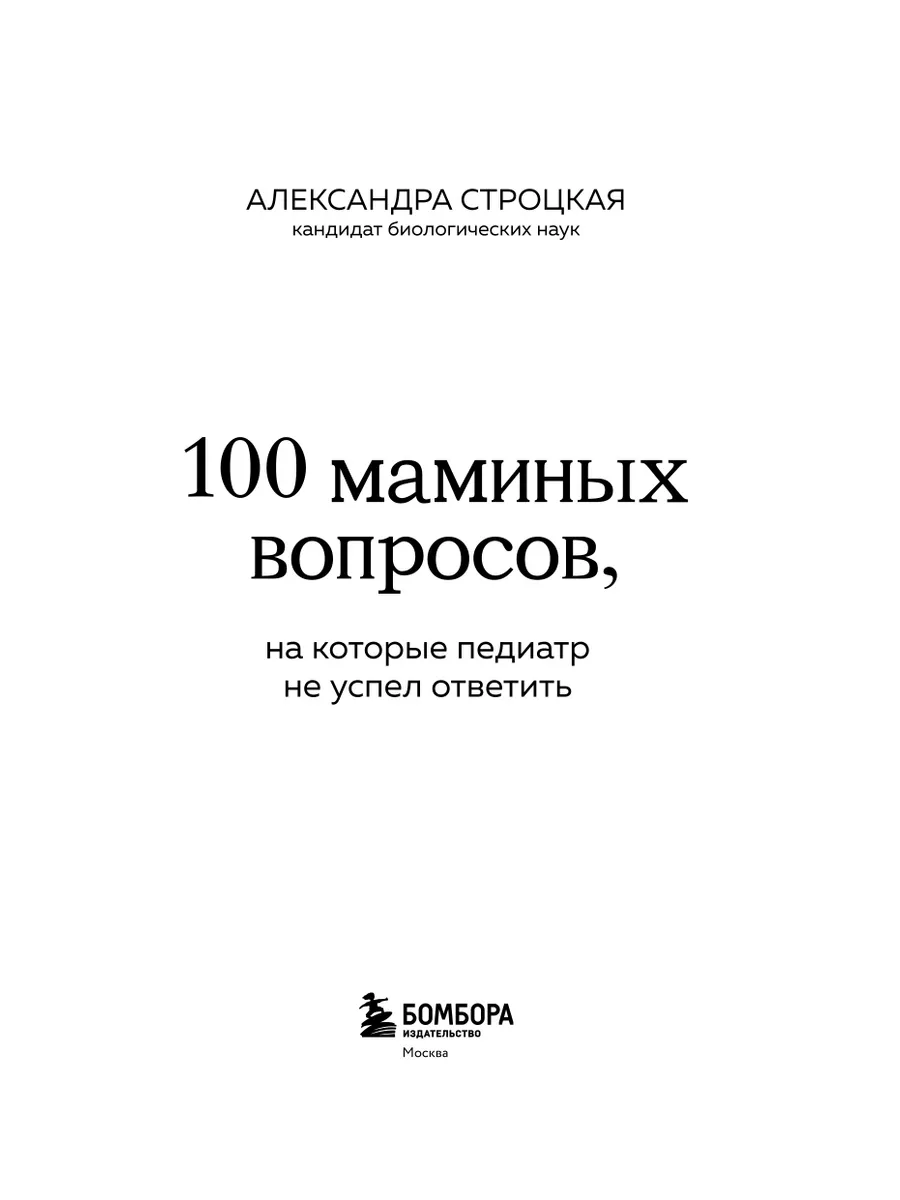 АЛЕКСАНДРА СТРОЦКАЯ
кандидат биологических наук

100 маминых вопросов,

на которые педиатр не успел ответить

БОМБОРА
ИЗДАТЕЛЬСТВО
Москва